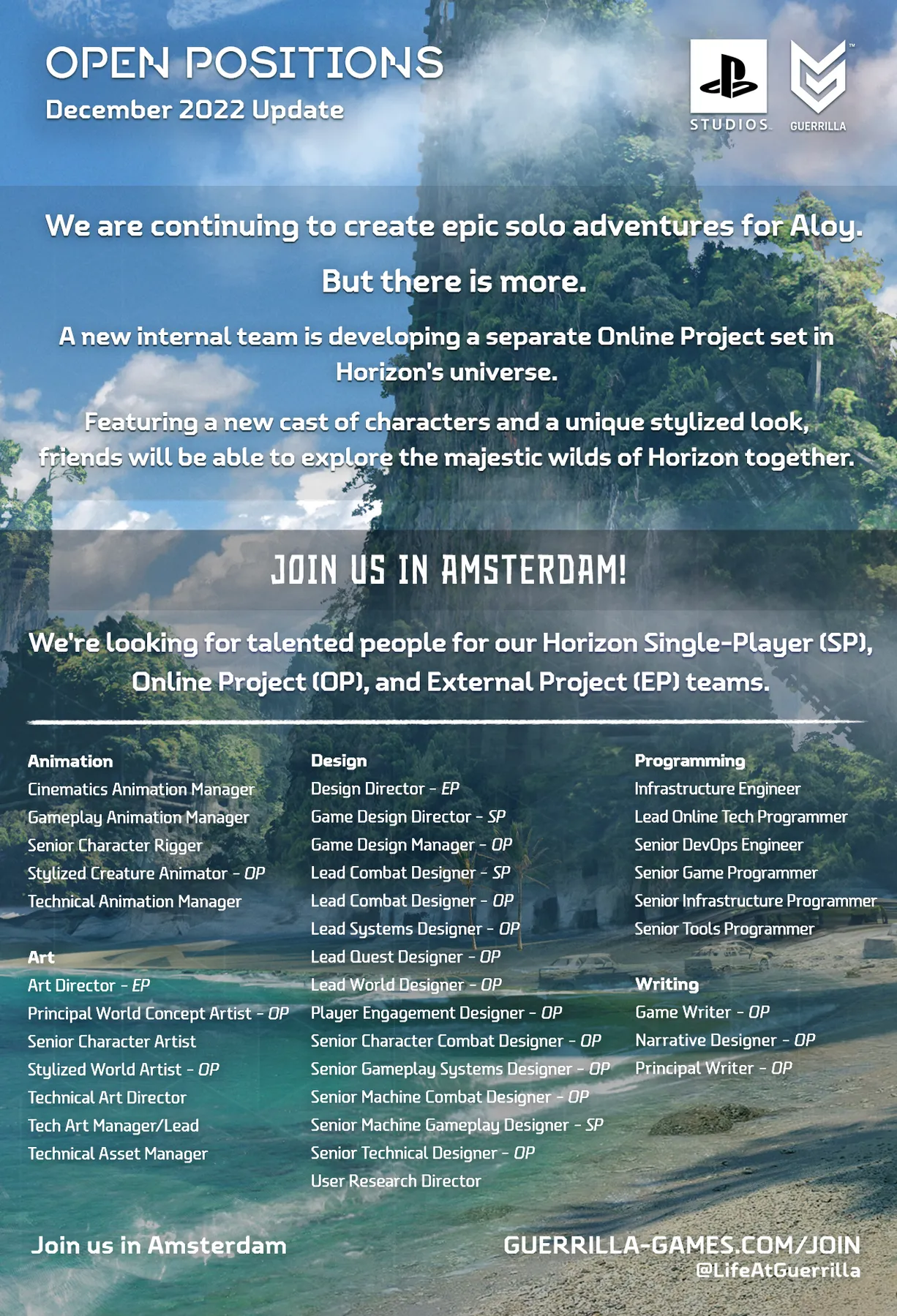 OPEN POSITIONS
December 2022 Update

STUDIOS
GUERRILLA

We are continuing to create epic solo adventures for Aloy.

But there is more.

A new internal team is developing a separate Online Project set in Horizon's universe.

Featuring a new cast of characters and a unique stylized look, friends will be able to explore the majestic wilds of Horizon together.

JOIN US IN AMSTERDAM!

We're looking for talented people for our Horizon Single-Player (SP), Online Project (OP), and External Project (EP) teams.

Animation
Cinematics Animation Manager
Gameplay Animation Manager
Senior Character Rigger
Stylized Creature Animator - OP
Technical Animation Manager

Art
Art Director - EP
Principal World Concept Artist - OP
Senior Character Artist
Stylized World Artist - OP
Technical Art Director
Tech Art Manager/Lead
Technical Asset Manager

Design
Design Director - EP
Game Design Director - SP
Game Design Manager - OP
Lead Combat Designer - SP
Lead Combat Designer - OP
Lead Systems Designer - OP
Lead Quest Designer - OP
Lead World Designer - OP
Player Engagement Designer - OP
Senior Character Combat Designer - OP
Senior Gameplay Systems Designer - OP
Senior Machine Combat Designer - OP
Senior Machine Gameplay Designer - SP
Senior Technical Designer - OP
User Research Director

Programming
Infrastructure Engineer
Lead Online Tech Programmer
Senior DevOps Engineer
Senior Game Programmer
Senior Infrastructure Programmer
Senior Tools Programmer

Writing
Game Writer - OP
Narrative Designer - OP
Principal Writer - OP

Join us in Amsterdam

GUERRILLA-GAMES.COM/JOIN
@LifeAtGuerrilla